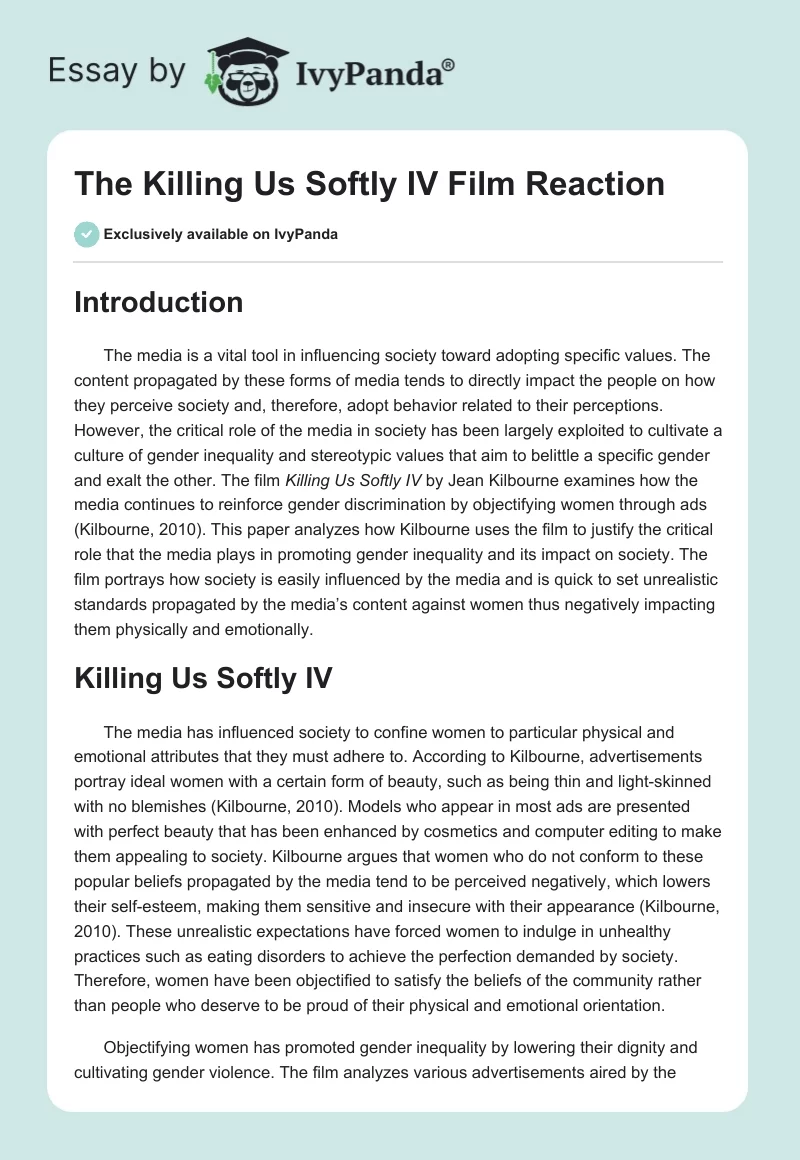 Essay by IvyPanda®

The Killing Us Softly IV Film Reaction

Exclusively available on IvyPanda

Introduction

The media is a vital tool in influencing society toward adopting specific values. The content propagated by these forms of media tends to directly impact the people on how they perceive society and, therefore, adopt behavior related to their perceptions. However, the critical role of the media in society has been largely exploited to cultivate a culture of gender inequality and stereotypic values that aim to belittle a specific gender and exalt the other. The film Killing Us Softly IV by Jean Kilbourne examines how the media continues to reinforce gender discrimination by objectifying women through ads (Kilbourne, 2010). This paper analyzes how Kilbourne uses the film to justify the critical role that the media plays in promoting gender inequality and its impact on society. The film portrays how society is easily influenced by the media and is quick to set unrealistic standards propagated by the media's content against women thus negatively impacting them physically and emotionally.

Killing Us Softly IV

The media has influenced society to confine women to particular physical and emotional attributes that they must adhere to. According to Kilbourne, advertisements portray ideal women with a certain form of beauty, such as being thin and light-skinned with no blemishes (Kilbourne, 2010). Models who appear in most ads are presented with perfect beauty that has been enhanced by cosmetics and computer editing to make them appealing to society. Kilbourne argues that women who do not conform to these popular beliefs propagated by the media tend to be perceived negatively, which lowers their self-esteem, making them sensitive and insecure with their appearance (Kilbourne, 2010). These unrealistic expectations have forced women to indulge in unhealthy practices such as eating disorders to achieve the perfection demanded by society. Therefore, women have been objectified to satisfy the beliefs of the community rather than people who deserve to be proud of their physical and emotional orientation.

Objectifying women has promoted gender inequality by lowering their dignity and cultivating gender violence. The film analyzes various advertisements aired by the